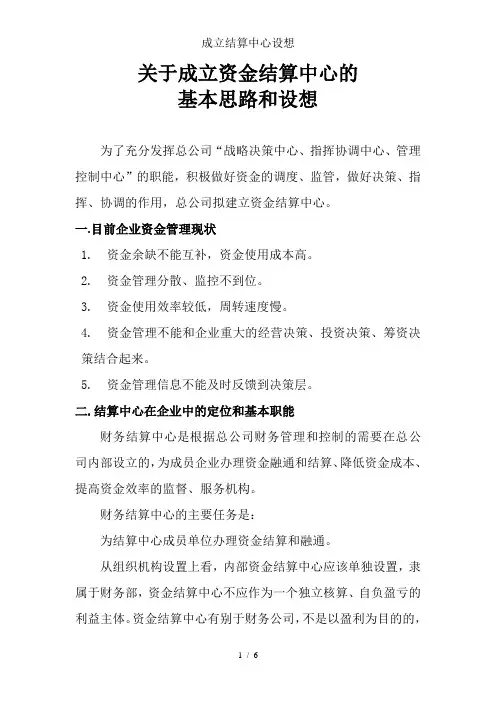 成立结算中心设想

关于成立资金结算中心的
基本思路和设想

为了充分发挥总公司“战略决策中心、指挥协调中心、管理控制中心”的职能，积极做好资金的调度、监管，做好决策、指挥、协调的作用，总公司拟建立资金结算中心。

一.目前企业资金管理现状

1. 资金余缺不能互补，资金使用成本高。

2. 资金管理分散、监控不到位。

3. 资金使用效率较低，周转速度慢。

4. 资金管理不能和企业重大的经营决策、投资决策、筹资决策结合起来。

5. 资金管理信息不能及时反馈到决策层。

二.结算中心在企业中的定位和基本职能

财务结算中心是根据总公司财务管理和控制的需要在总公司内部设立的，为成员企业办理资金融通和结算、降低资金成本、提高资金效率的监督、服务机构。

财务结算中心的主要任务是：

为结算中心成员单位办理资金结算和融通。

从组织机构设置上看，内部资金结算中心应该单独设置，隶属于财务部，资金结算中心不应作为一个独立核算、自负盈亏的利益主体。资金结算中心有别于财务公司，不是以盈利为目的的，

1 / 6